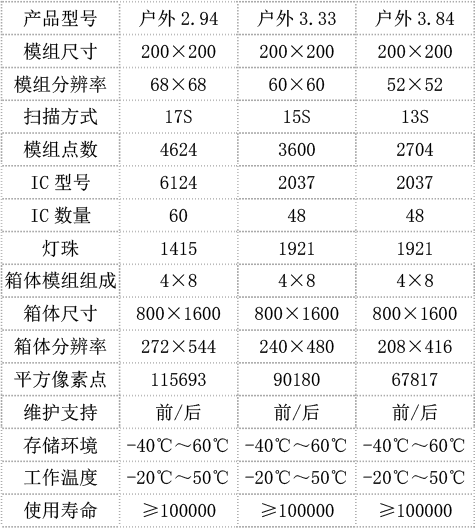 | 产品型号 | 户外2.94 | 户外3.33 | 户外3.84 |
|---|---|---|---|
| 模组尺寸 | 200×200 | 200×200 | 200×200 |
| 模组分辨率 | 68×68 | 60×60 | 52×52 |
| 扫描方式 | 17S | 15S | 13S |
| 模组点数 | 4624 | 3600 | 2704 |
| IC型号 | 6124 | 2037 | 2037 |
| IC数量 | 60 | 48 | 48 |
| 灯珠 | 1415 | 1921 | 1921 |
| 箱体模组组成 | 4×8 | 4×8 | 4×8 |
| 箱体尺寸 | 800×1600 | 800×1600 | 800×1600 |
| 箱体分辨率 | 272×544 | 240×480 | 208×416 |
| 平方像素点 | 115693 | 90180 | 67817 |
| 维护支持 | 前/后 | 前/后 | 前/后 |
| 存储环境 | -40℃～60℃ | -40℃～60℃ | -40℃～60℃ |
| 工作温度 | -20℃～50℃ | -20℃～50℃ | -20℃～50℃ |
| 使用寿命 | ≥100000 | ≥100000 | ≥100000 |